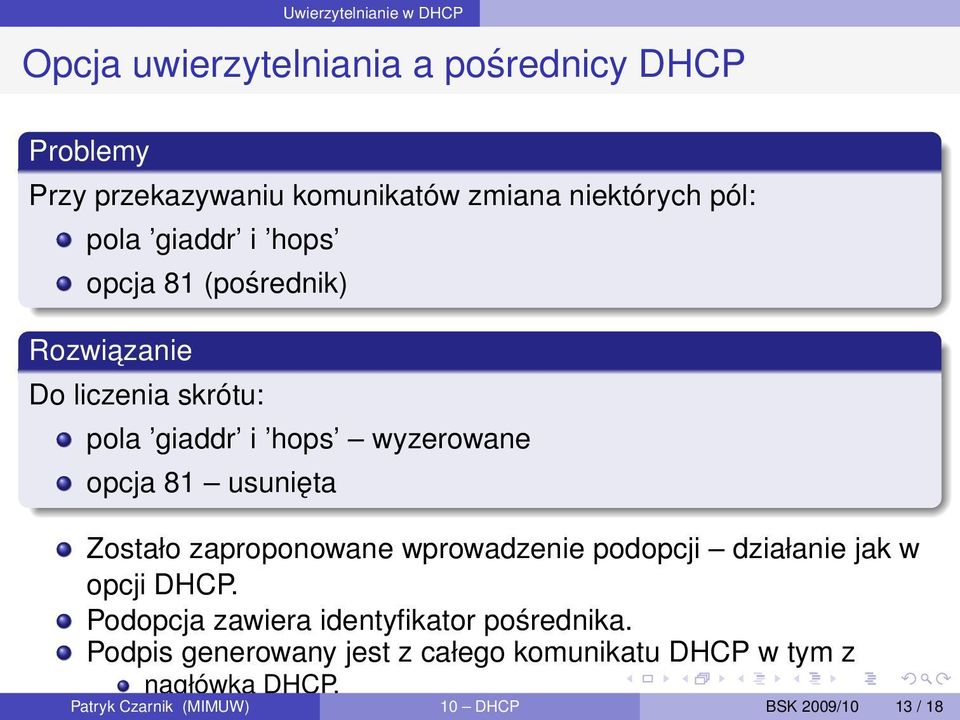 Uwierzytelnianie w DHCP

Opcja uwierzytelniania a pośrednicy DHCP

Problemy
Przy przekazywaniu komunikatów zmiana niektórych pól:
pola 'giaddr' i 'hops'
opcja 81 (pośrednik)

Rozwiązanie
Do liczenia skrótu:
pola 'giaddr' i 'hops' – wyzerowane
opcja 81 – usunięta

Zostało zaproponowane wprowadzenie podopcji – działanie jak w opcji DHCP.
Podopcja zawiera identyfikator pośrednika.
Podpis generowany jest z całego komunikatu DHCP w tym z
nagłówka DHCP.

Patryk Czarnik (MIMUW) 10 – DHCP BSK 2009/10 13 / 18